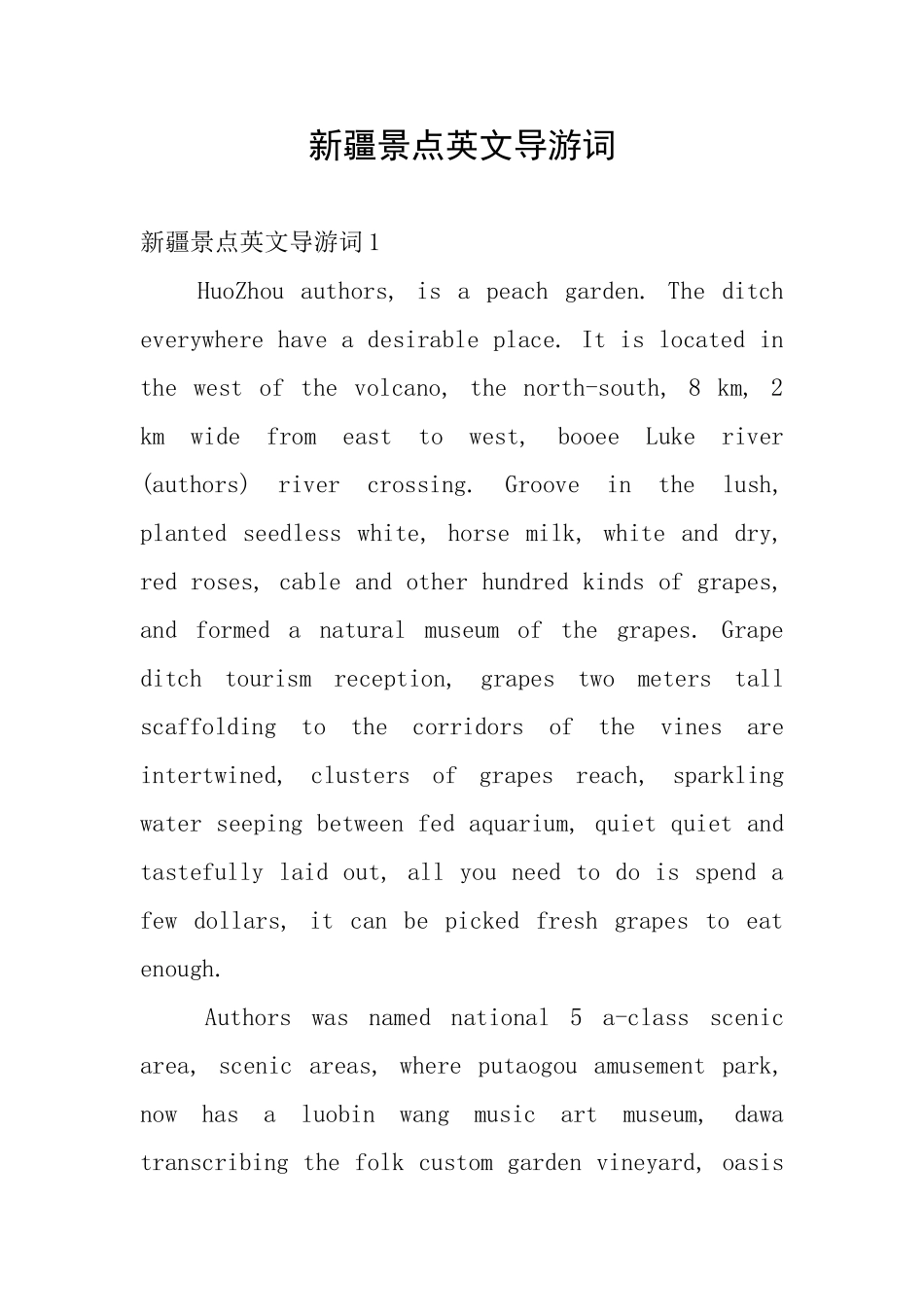 新疆景点英文导游词

新疆景点英文导游词1

HuoZhou authors, is a peach garden. The ditch everywhere have a desirable place. It is located in the west of the volcano, the north-south, 8 km, 2 km wide from east to west, booee Luke river (authors) river crossing. Groove in the lush, planted seedless white, horse milk, white and dry, red roses, cable and other hundred kinds of grapes, and formed a natural museum of the grapes. Grape ditch tourism reception, grapes two meters tall scaffolding to the corridors of the vines are intertwined, clusters of grapes reach, sparkling water seeping between fed aquarium, quiet quiet and tastefully laid out, all you need to do is spend a few dollars, it can be picked fresh grapes to eat enough.

Authors was named national 5 a-class scenic area, scenic areas, where putaogou amusement park, now has a luobin wang music art museum, dawa transcribing the folk custom garden vineyard, oasis